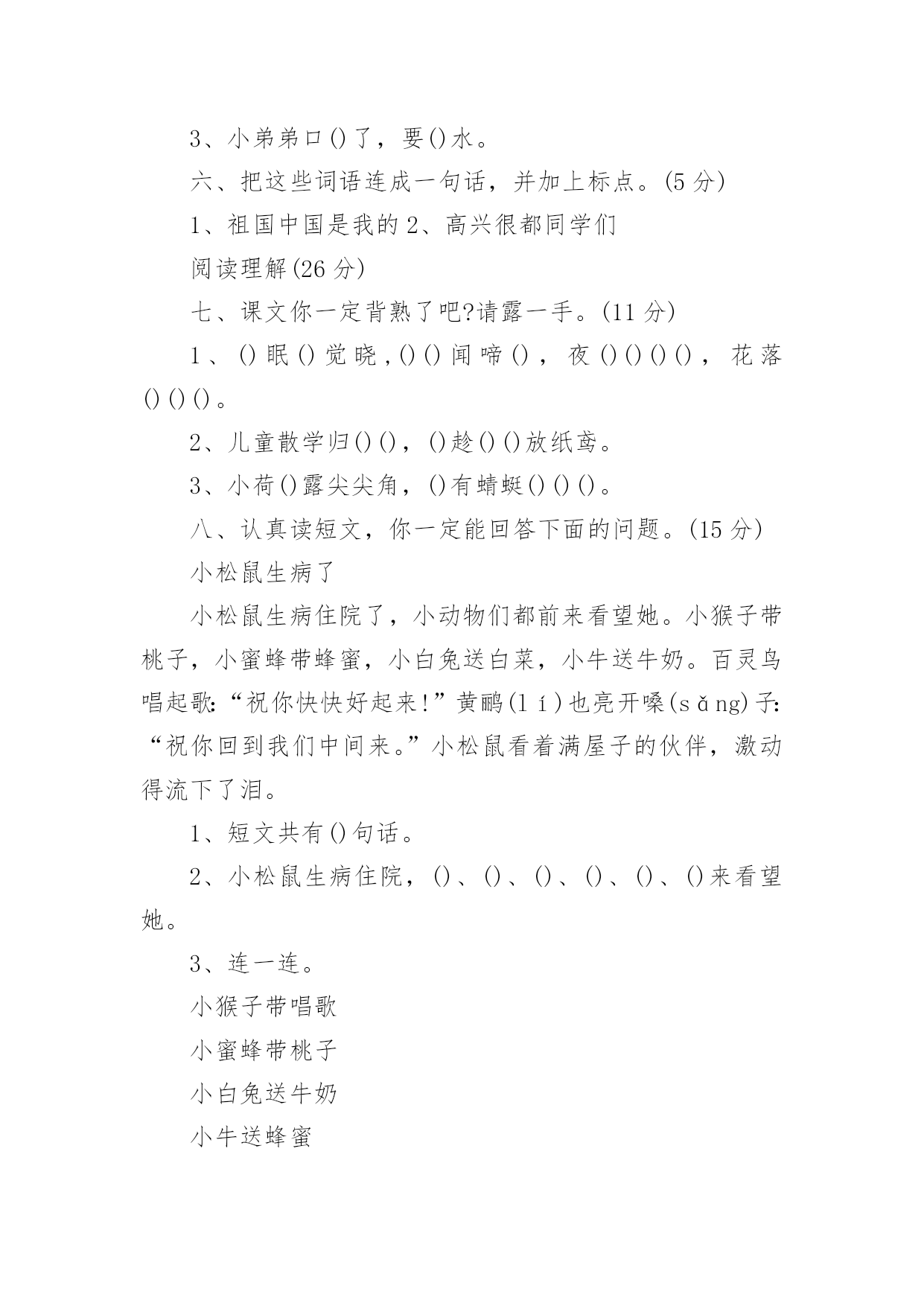 3、小弟弟口()了，要()水。

六、把这些词语连成一句话，并加上标点。(5分)

1、祖国中国是我的 2、高兴很都同学们

阅读理解(26分)

七、课文你一定背熟了吧?请露一手。(11分)

1、()眠()觉晓,()()闻啼()，夜()()()()，花落()()()。

2、儿童散学归()()，()趁()()放纸鸢。

3、小荷()露尖尖角，()有蜻蜓()()()。

八、认真读短文，你一定能回答下面的问题。(15分)

小松鼠生病了

小松鼠生病住院了，小动物们都前来看望她。小猴子带桃子，小蜜蜂带蜂蜜，小白兔送白菜，小牛送牛奶。百灵鸟唱起歌:“祝你快快好起来!”黄鹂(lí)也亮开嗓(sǎng)子:“祝你回到我们中间来。”小松鼠看着满屋子的伙伴，激动得流下了泪。

1、短文共有()句话。

2、小松鼠生病住院，()、()、()、()、()、()来看望她。

3、连一连。

小猴子带唱歌

小蜜蜂带桃子

小白兔送牛奶

小牛送蜂蜜